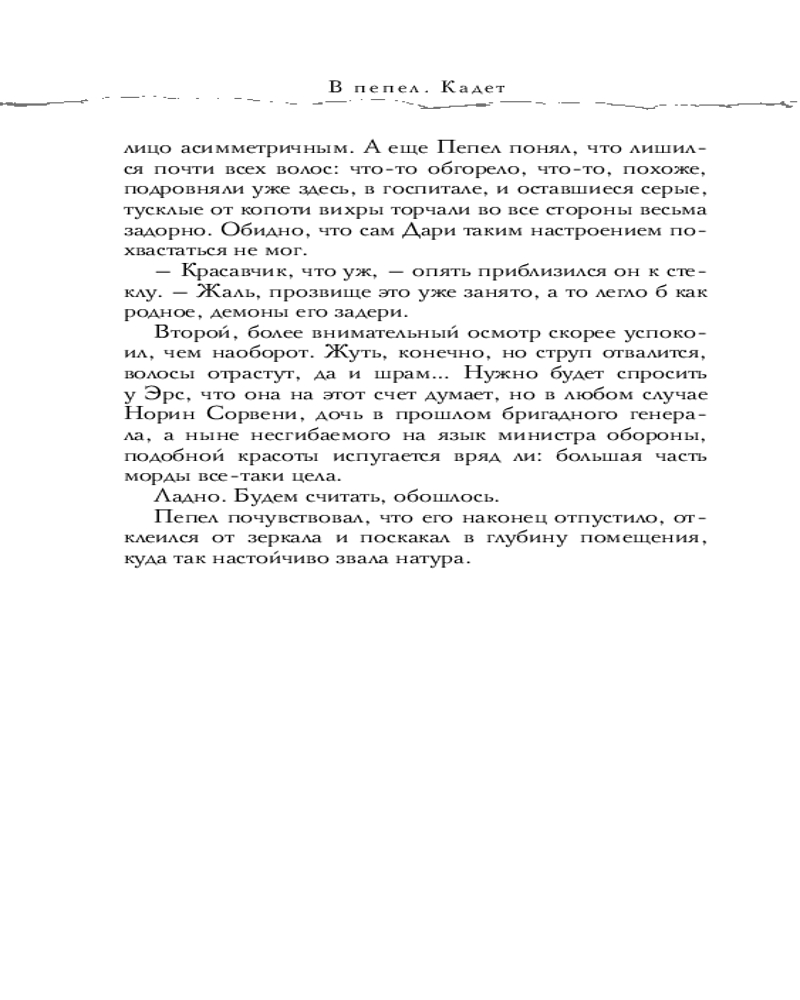 В пепел. Кадет

лицо асимметричным. А еще Пепел понял, что лишился почти всех волос: что-то обгорело, что-то, похоже, подровняли уже здесь, в госпитале, и оставшиеся серые, тусклые от копоти вихры торчали во все стороны весьма задорно. Обидно, что сам Дари таким настроением похвастаться не мог.

— Красавчик, что уж, — опять приблизился он к стеклу. — Жаль, прозвище это уже занято, а то легло б как родное, демоны его задери.

Второй, более внимательный осмотр скорее успокоил, чем наоборот. Жуть, конечно, но струп отвалится, волосы отрастут, да и шрам... Нужно будет спросить у Эрс, что она на этот счет думает, но в любом случае Норин Сорвени, дочь в прошлом бригадного генерала, а ныне несгибаемого на язык министра обороны, подобной красоты испугается вряд ли: большая часть морды все-таки цела.

Ладно. Будем считать, обошлось.

Пепел почувствовал, что его наконец отпустило, отклеился от зеркала и поскакал в глубину помещения, куда так настойчиво звала натура.